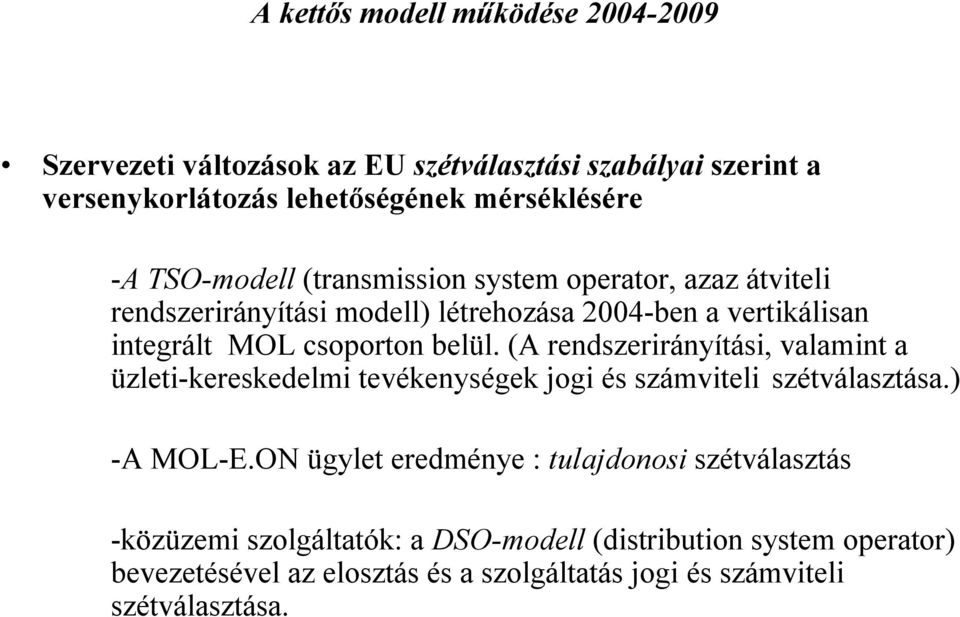 A kettős modell működése 2004-2009

• Szervezeti változások az EU szétválasztási szabályai szerint a versenykorlátozás lehetőségének mérséklésére

-A TSO-modell (transmission system operator, azaz átviteli rendszerirányítási modell) létrehozása 2004-ben a vertikálisan integrált MOL csoporton belül. (A rendszerirányítási, valamint a üzleti-kereskedelmi tevékenységek jogi és számviteli szétválasztása.)

-A MOL-E.ON ügylet eredménye : tulajdonosi szétválasztás

-közüzemi szolgáltatók: a DSO-modell (distribution system operator) bevezetésével az elosztás és a szolgáltatás jogi és számviteli szétválasztása.